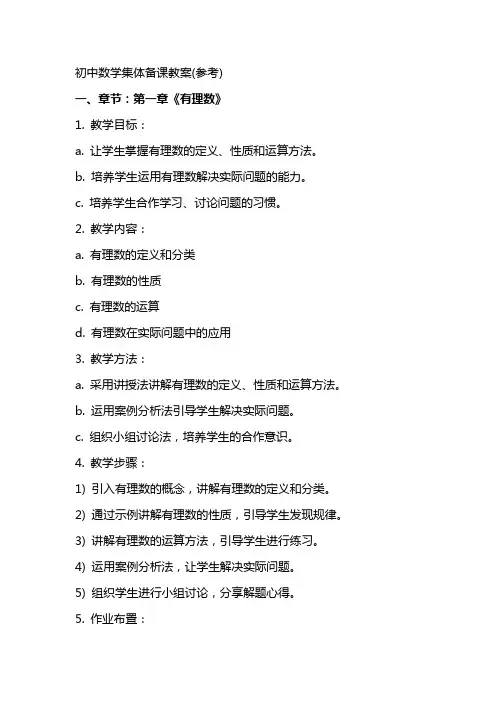 初中数学集体备课教案(参考)

一、章节：第一章《有理数》

1. 教学目标：

a. 让学生掌握有理数的定义、性质和运算方法。

b. 培养学生运用有理数解决实际问题的能力。

c. 培养学生合作学习、讨论问题的习惯。

2. 教学内容：

a. 有理数的定义和分类

b. 有理数的性质

c. 有理数的运算

d. 有理数在实际问题中的应用

3. 教学方法：

a. 采用讲授法讲解有理数的定义、性质和运算方法。

b. 运用案例分析法引导学生解决实际问题。

c. 组织小组讨论法，培养学生的合作意识。

4. 教学步骤：

1) 引入有理数的概念，讲解有理数的定义和分类。

2) 通过示例讲解有理数的性质，引导学生发现规律。

3) 讲解有理数的运算方法，引导学生进行练习。

4) 运用案例分析法，让学生解决实际问题。

5) 组织学生进行小组讨论，分享解题心得。

5. 作业布置：